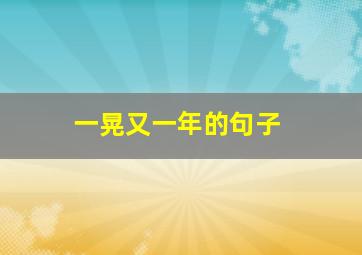 一晃又一年的句子